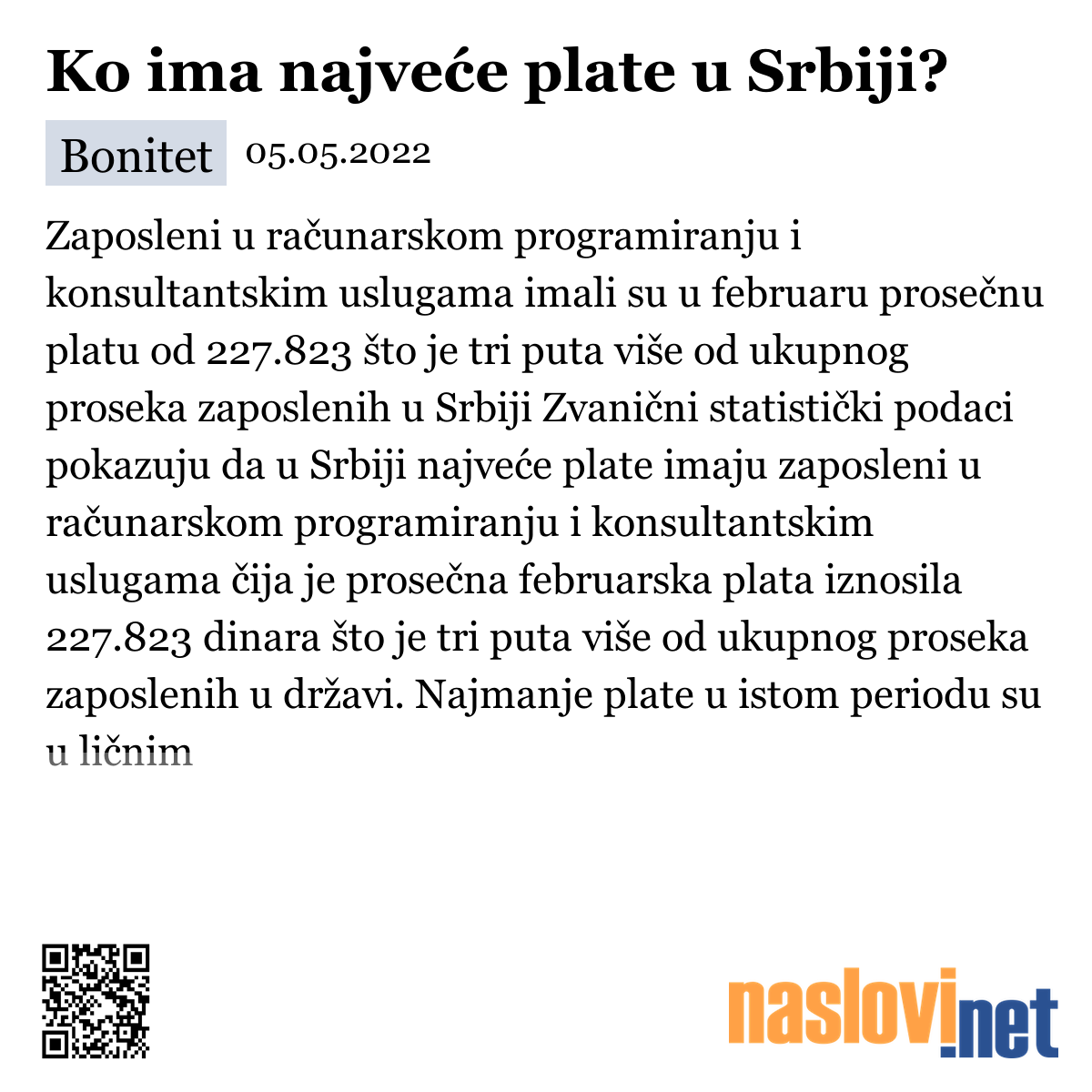 Ko ima najveće plate u Srbiji?

Bonitet 05.05.2022

Zaposleni u računarskom programiranju i konsultantskim uslugama imali su u februaru prosečnu platu od 227.823 što je tri puta više od ukupnog proseka zaposlenih u Srbiji Zvanični statistički podaci pokazuju da u Srbiji najveće plate imaju zaposleni u računarskom programiranju i konsultantskim uslugama čija je prosečna februarska plata iznosila 227.823 dinara što je tri puta više od ukupnog proseka zaposlenih u državi. Najmanje plate u istom periodu su u ličnim

naslovi.net